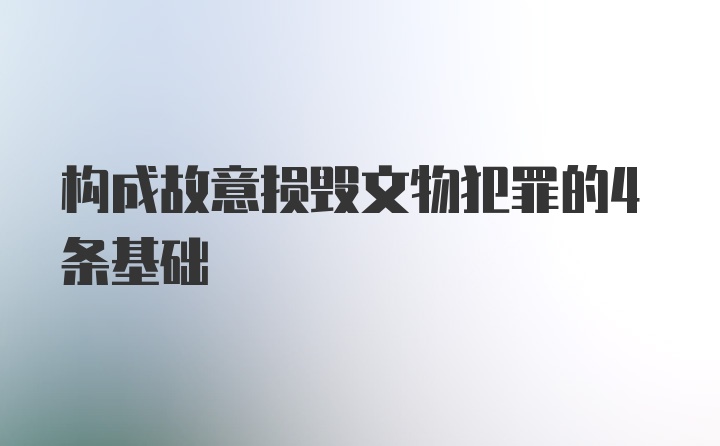 构成故意损毁文物犯罪的4条基础